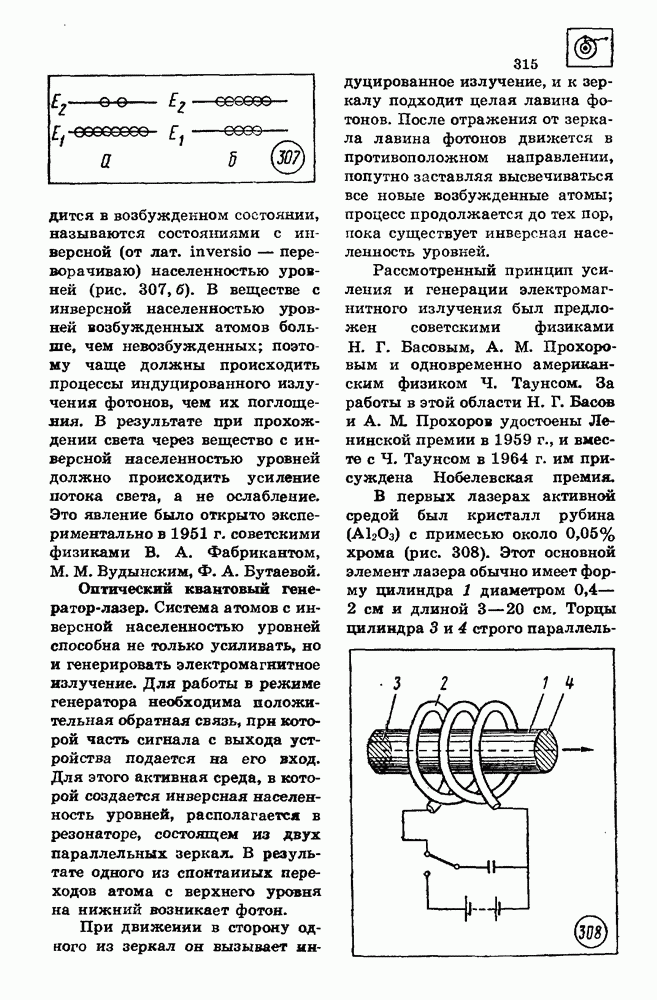 315

$E_2$ $E_2$
$E_1$ $E_1$
а б 307

дится в возбужденном состоянии, называются состояниями с инверсной (от лат. inversio — переворачиваю) населенностью уровней (рис. 307, б). В веществе с инверсной населенностью уровней возбужденных атомов больше, чем невозбужденных; поэтому чаще должны происходить процессы индуцированного излучения фотонов, чем их поглощения. В результате при прохождении света через вещество с инверсной населенностью уровней должно происходить усиление потока света, а не ослабление. Это явление было открыто экспериментально в 1951 г. советскими физиками В. А. Фабрикантом, М. М. Вудынским, Ф. А. Бутаевой.

Оптический квантовый генератор-лазер. Система атомов с инверсной населенностью уровней способна не только усиливать, но и генерировать электромагнитное излучение. Для работы в режиме генератора необходима положительная обратная связь, прн которой часть сигнала с выхода устройства подается на его вход. Для этого активная среда, в которой создается инверсная населенность уровней, располагается в резонаторе, состоящем из двух параллельных зеркал. В результате одного из спонтаииых переходов атома с верхнего уровня на нижний возникает фотон.

При движеиии в сторону одного из зеркал он вызывает индуцированное излучение, и к зеркалу подходит целая лавина фотонов. После отражения от зеркала лавина фотонов движется в противоположном направлении, попутно заставляя высвечиваться все новые возбужденные атомы; процесс продолжается до тех пор, пока существует инверсная населенность уровней.

Рассмотренный принцип усиления и генерации электромагнитного излучения был предложен советскими физиками Н. Г. Басовым, А. М. Прохоровым и одновременно американским физиком Ч. Таунсом. За работы в этой области Н. Г. Басов и А. М. Прохоров удостоены Ленинской премии в 1959 г., и вместе с Ч. Таунсом в 1964 г. им присуждена Нобелевская премия.

В первых лазерах активной средой был кристалл рубина ($Al_2O_3$) с примесью около 0,05% хрома (рис. 308). Этот основной элемент лазера обычно имеет форму цилиндра 1 диаметром 0,4—2 см и длиной 3—20 см. Торцы цилиндра 3 и 4 строго параллель-

3 2 1 4

308